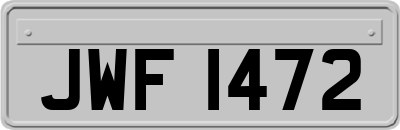 JWF 1472